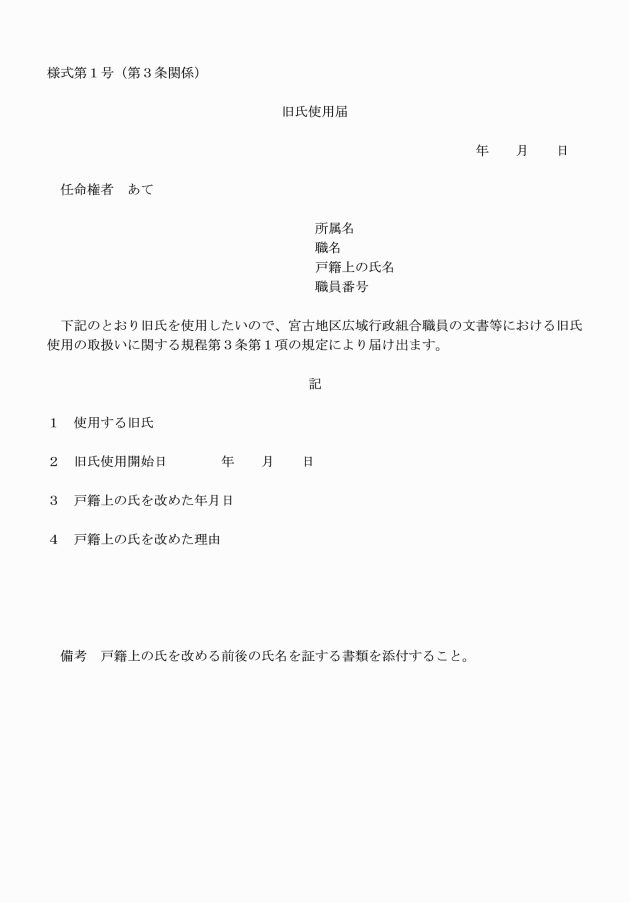 様式第１号（第３条関係）

旧氏使用届

年　　月　　日

任命権者　あて

所属名
職名
戸籍上の氏名
職員番号

下記のとおり旧氏を使用したいので、宮古地区広域行政組合職員の文書等における旧氏使用の取扱いに関する規程第３条第１項の規定により届け出ます。

記

１　使用する旧氏

２　旧氏使用開始日　　　　年　　月　　日

３　戸籍上の氏を改めた年月日

４　戸籍上の氏を改めた理由

備考　戸籍上の氏を改める前後の氏名を証する書類を添付すること。